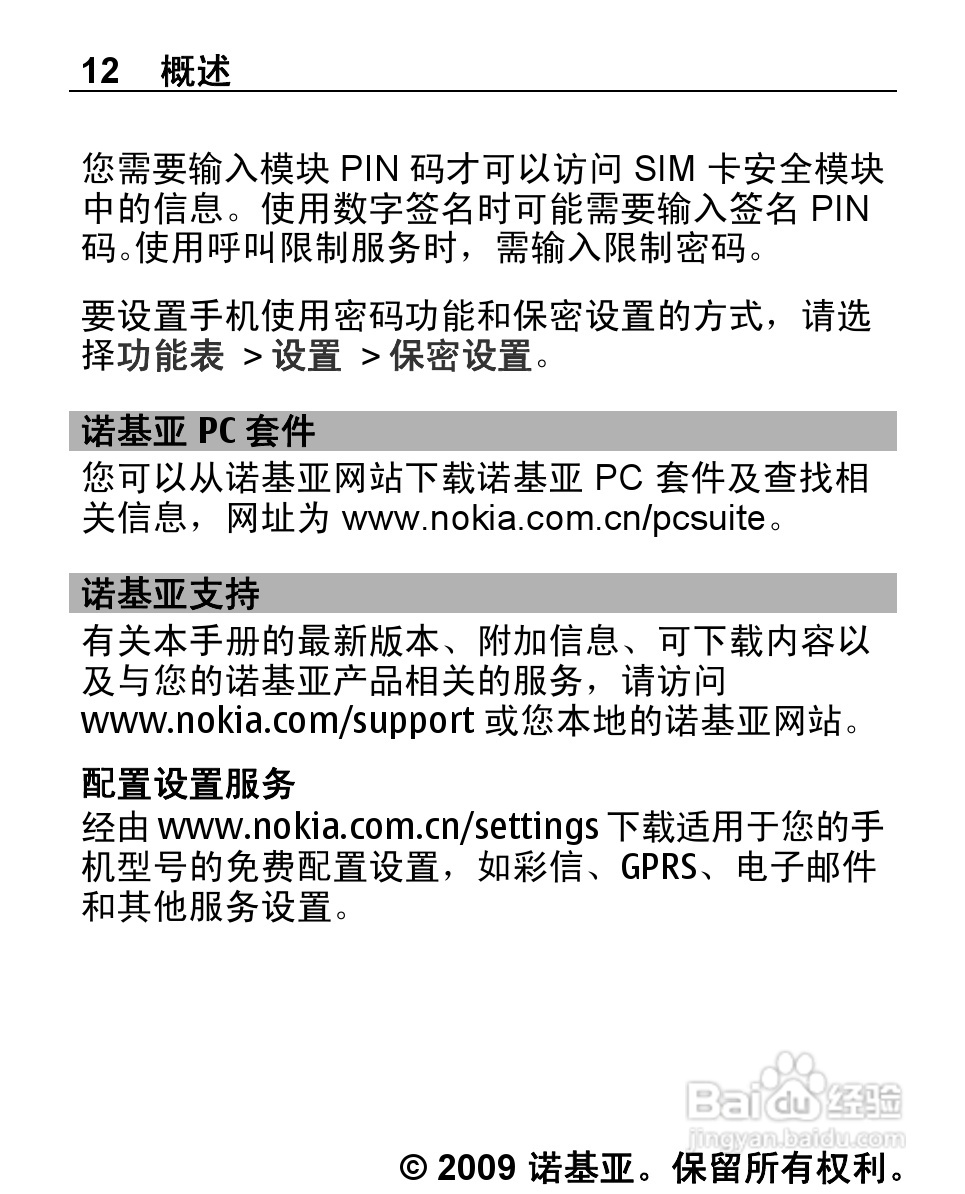 12 概述

您需要输入模块 PIN 码才可以访问 SIM 卡安全模块中的信息。使用数字签名时可能需要输入签名 PIN 码。使用呼叫限制服务时，需输入限制密码。

要设置手机使用密码功能和保密设置的方式，请选择功能表 > 设置 > 保密设置。

诺基亚 PC 套件

您可以从诺基亚网站下载诺基亚 PC 套件及查找相关信息，网址为 www.nokia.com.cn/pcsuite。

诺基亚支持

有关本手册的最新版本、附加信息、可下载内容以及与您的诺基亚产品相关的服务，请访问 www.nokia.com/support 或您本地的诺基亚网站。

配置设置服务

经由 www.nokia.com.cn/settings 下载适用于您的手机型号的免费配置设置，如彩信、GPRS、电子邮件和其他服务设置。

Baidu 经验
jingyan.baidu.com

© 2009 诺基亚。保留所有权利。